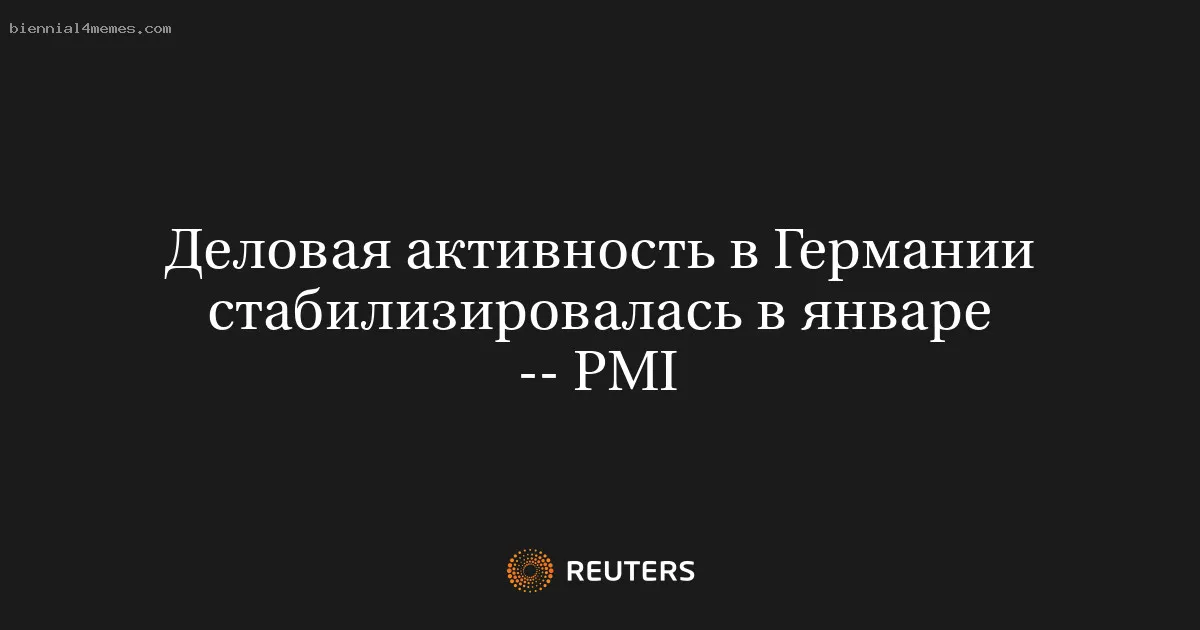 biennial4memes.com

Деловая активность в Германии стабилизировалась в январе -- PMI

REUTERS